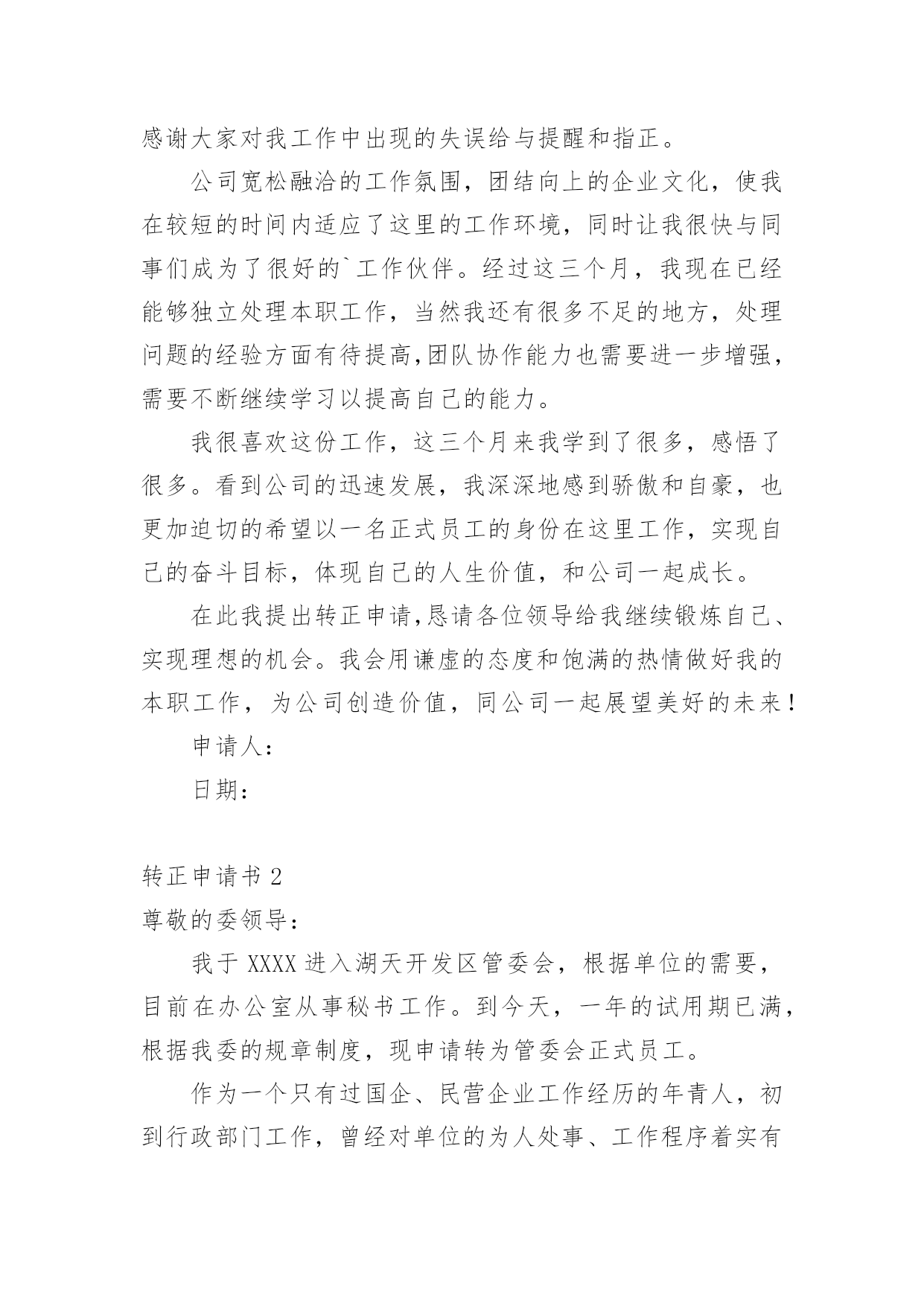 感谢大家对我工作中出现的失误给与提醒和指正。

公司宽松融洽的工作氛围，团结向上的企业文化，使我在较短的时间内适应了这里的工作环境，同时让我很快与同事们成为了很好的`工作伙伴。经过这三个月，我现在已经能够独立处理本职工作，当然我还有很多不足的地方，处理问题的经验方面有待提高,团队协作能力也需要进一步增强，需要不断继续学习以提高自己的能力。

我很喜欢这份工作，这三个月来我学到了很多，感悟了很多。看到公司的迅速发展，我深深地感到骄傲和自豪，也更加迫切的希望以一名正式员工的身份在这里工作，实现自己的奋斗目标，体现自己的人生价值，和公司一起成长。

在此我提出转正申请,恳请各位领导给我继续锻炼自己、实现理想的机会。我会用谦虚的态度和饱满的热情做好我的本职工作，为公司创造价值，同公司一起展望美好的未来！

申请人：

日期：

转正申请书 2

尊敬的委领导：

我于 XXXX 进入湖天开发区管委会，根据单位的需要，目前在办公室从事秘书工作。到今天，一年的试用期已满，根据我委的规章制度，现申请转为管委会正式员工。

作为一个只有过国企、民营企业工作经历的年青人，初到行政部门工作，曾经对单位的为人处事、工作程序着实有